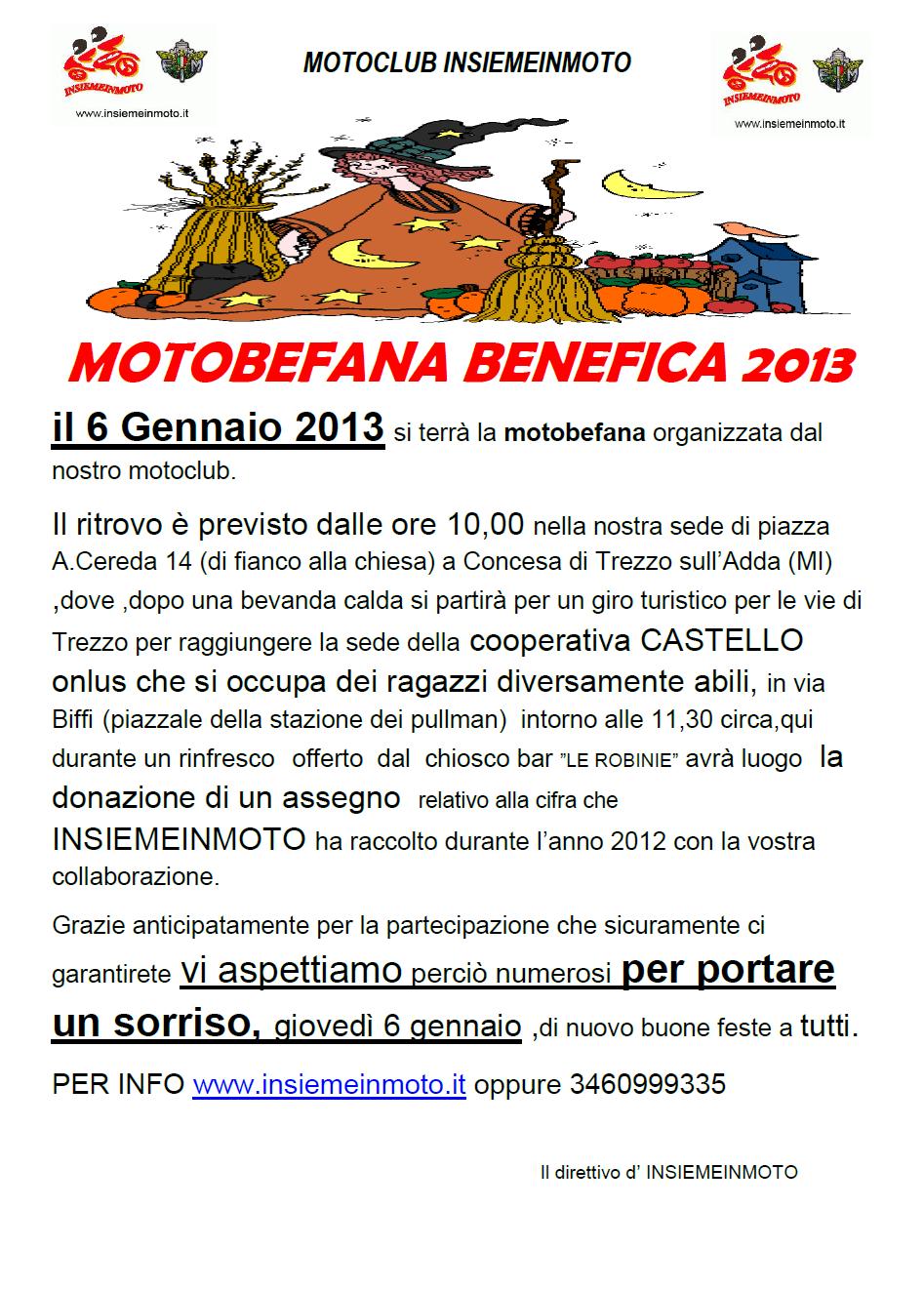 INSIEMEINMOTO
www.insiemeinmoto.it

MOTOCLUB INSIEMEINMOTO

INSIEMEINMOTO
www.insiemeinmoto.it

MOTOBEFANA BENEFICA 2013

il 6 Gennaio 2013 si terrà la motobefana organizzata dal nostro motoclub.

Il ritrovo è previsto dalle ore 10,00 nella nostra sede di piazza A.Cereda 14 (di fianco alla chiesa) a Concesa di Trezzo sull'Adda (MI) ,dove ,dopo una bevanda calda si partirà per un giro turistico per le vie di Trezzo per raggiungere la sede della cooperativa CASTELLO onlus che si occupa dei ragazzi diversamente abili, in via Biffi (piazzale della stazione dei pullman) intorno alle 11,30 circa,qui durante un rinfresco offerto dal chiosco bar "LE ROBINIE" avrà luogo la donazione di un assegno relativo alla cifra che INSIEMEINMOTO ha raccolto durante l'anno 2012 con la vostra collaborazione.

Grazie anticipatamente per la partecipazione che sicuramente ci garantirete vi aspettiamo perciò numerosi per portare un sorriso, giovedì 6 gennaio ,di nuovo buone feste a tutti.

PER INFO www.insiemeinmoto.it oppure 3460999335

Il direttivo d' INSIEMEINMOTO